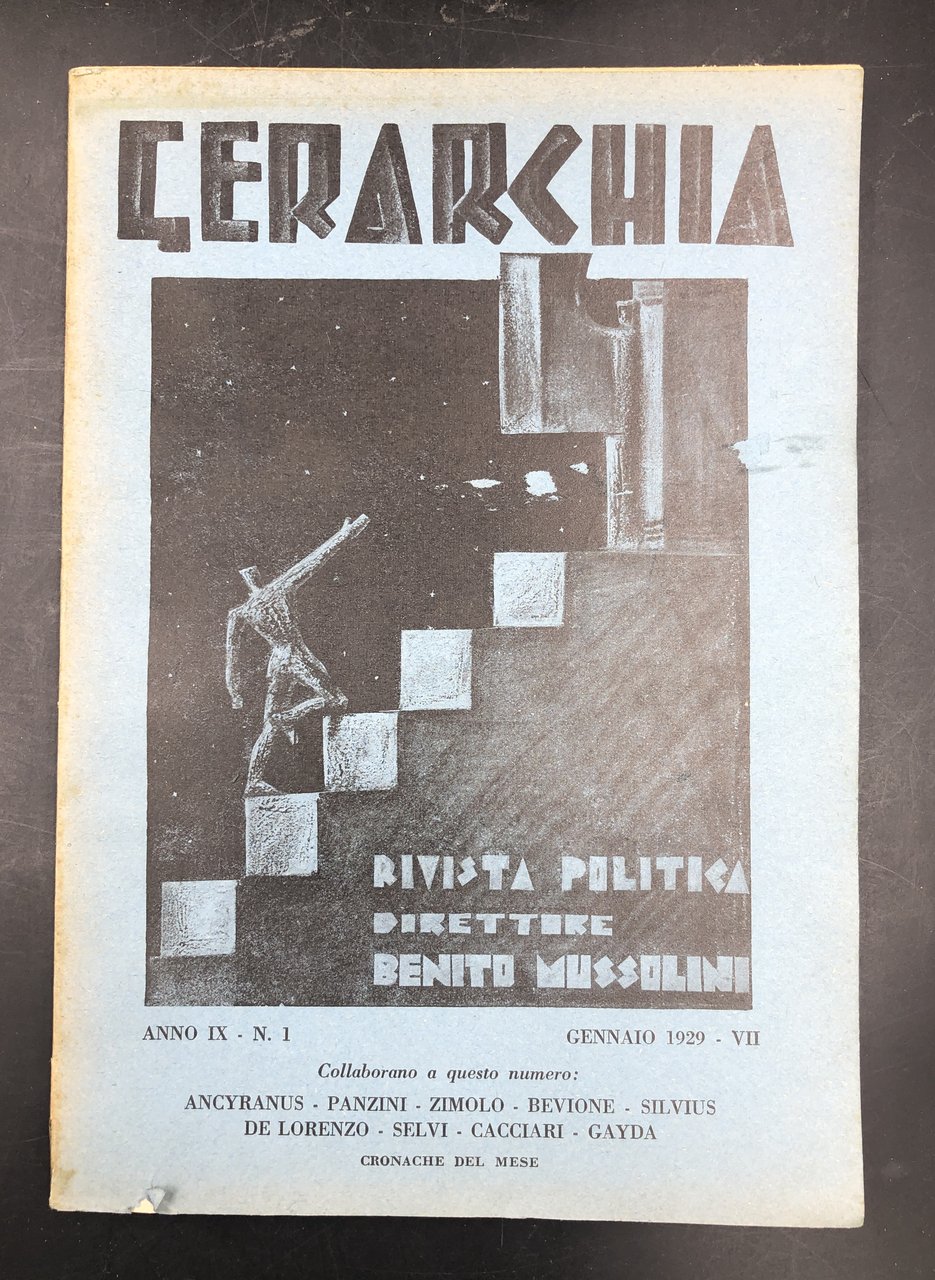 GERARCHIA

RIVISTA POLITICA
DIRETTORE
BENITO MUSSOLINI

ANNO IX - N. 1

GENNAIO 1929 - VII

Collaborano a questo numero:
ANCYRANUS - PANZINI - ZIMOLO - BEVIONE - SILVIUS
DE LORENZO - SELVI - CACCIARI - GAYDA
CRONACHE DEL MESE